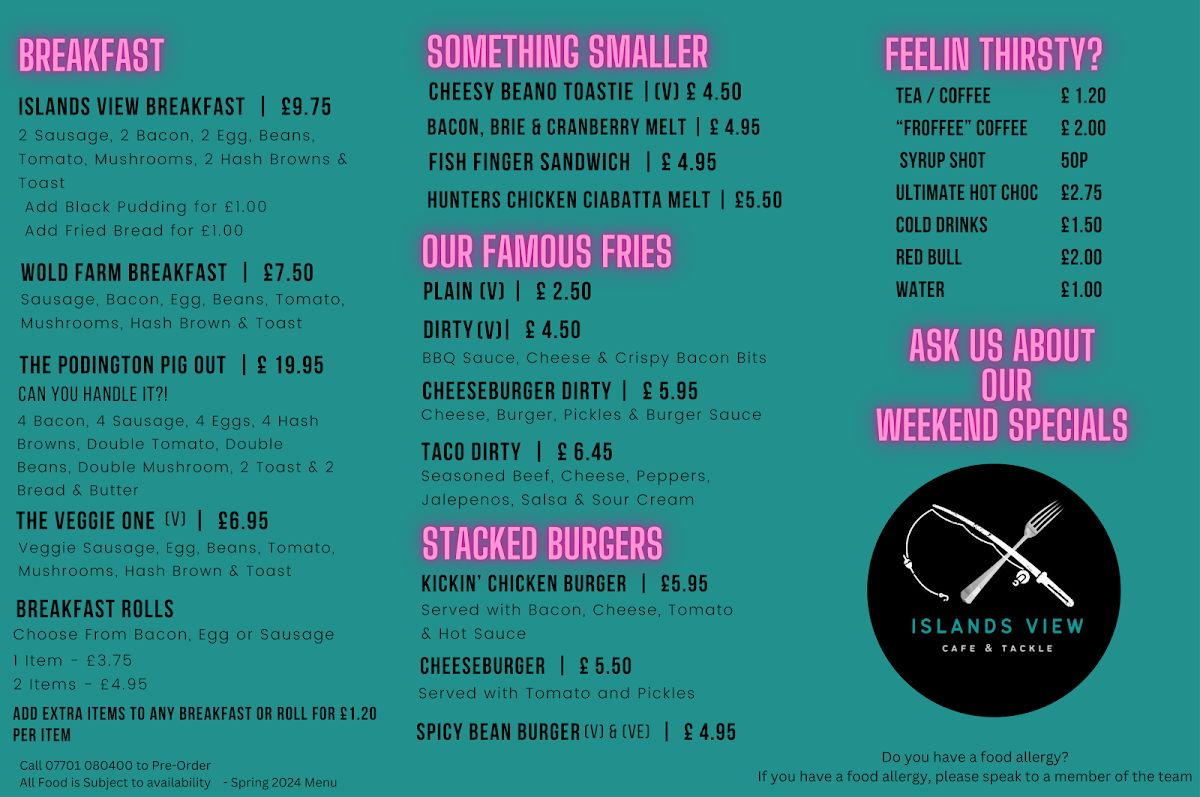 BREAKFAST

ISLANDS VIEW BREAKFAST | £9.75

2 Sausage, 2 Bacon, 2 Egg, Beans, Tomato, Mushrooms, 2 Hash Browns & Toast

Add Black Pudding for £1.00
Add Fried Bread for £1.00

WOLD FARM BREAKFAST | £7.50

Sausage, Bacon, Egg, Beans, Tomato, Mushrooms, Hash Brown & Toast

THE PODINGTON PIG OUT | £ 19.95

CAN YOU HANDLE IT?!

4 Bacon, 4 Sausage, 4 Eggs, 4 Hash Browns, Double Tomato, Double Beans, Double Mushroom, 2 Toast & 2 Bread & Butter

THE VEGGIE ONE (V) | £6.95

Veggie Sausage, Egg, Beans, Tomato, Mushrooms, Hash Brown & Toast

BREAKFAST ROLLS

Choose From Bacon, Egg or Sausage
1 Item - £3.75
2 Items - £4.95

ADD EXTRA ITEMS TO ANY BREAKFAST OR ROLL FOR £1.20 PER ITEM

Call 07701 080400 to Pre-Order
All Food is Subject to availability - Spring 2024 Menu

SOMETHING SMALLER

CHEESY BEANO TOASTIE | (V) £ 4.50
BACON, BRIE & CRANBERRY MELT | £ 4.95
FISH FINGER SANDWICH | £ 4.95
HUNTERS CHICKEN CIABATTA MELT | £5.50

OUR FAMOUS FRIES

PLAIN (V) | £ 2.50

DIRTY (V)| £ 4.50
BBQ Sauce, Cheese & Crispy Bacon Bits

CHEESEBURGER DIRTY | £ 5.95
Cheese, Burger, Pickles & Burger Sauce

TACO DIRTY | £ 6.45
Seasoned Beef, Cheese, Peppers, Jalepenos, Salsa & Sour Cream

STACKED BURGERS

KICKIN' CHICKEN BURGER | £5.95
Served with Bacon, Cheese, Tomato & Hot Sauce

CHEESEBURGER | £ 5.50
Served with Tomato and Pickles

SPICY BEAN BURGER (V) & (VE) | £ 4.95

FEELIN THIRSTY?

TEA / COFFEE £ 1.20
"FROFFEE" COFFEE £ 2.00
SYRUP SHOT 50P
ULTIMATE HOT CHOC £2.75
COLD DRINKS £1.50
RED BULL £2.00
WATER £1.00

ASK US ABOUT
OUR
WEEKEND SPECIALS

ISLANDS VIEW
CAFE & TACKLE

Do you have a food allergy?
If you have a food allergy, please speak to a member of the team